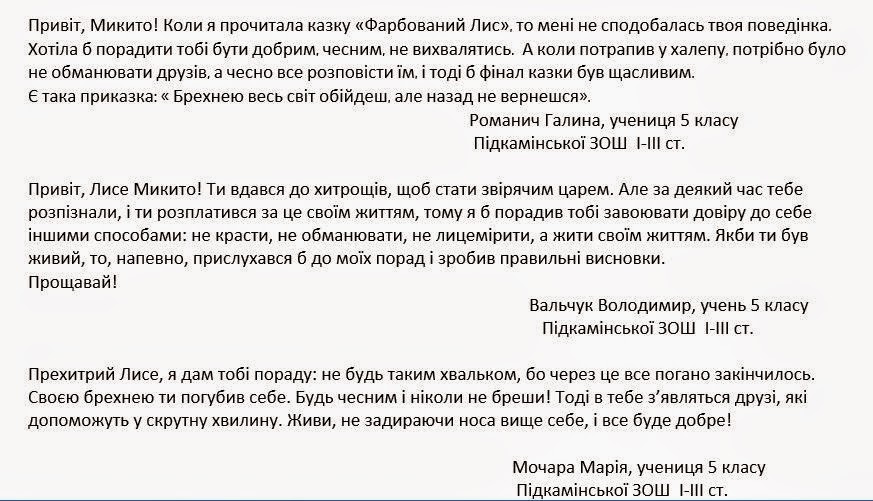 Привіт, Микито! Коли я прочитала казку «Фарбований Лис», то мені не сподобалась твоя поведінка. Хотіла б порадити тобі бути добрим, чесним, не вихвалятись. А коли потрапив у халепу, потрібно було не обманювати друзів, а чесно все розповісти їм, і тоді б фінал казки був щасливим.
Є така приказка: « Брехнею весь світ обійдеш, але назад не вернешся».

Романич Галина, учениця 5 класу
Підкамінської ЗОШ І-ІІІ ст.

Привіт, Лисе Микито! Ти вдався до хитрощів, щоб стати звірячим царем. Але за деякий час тебе розпізнали, і ти розплатився за це своїм життям, тому я б порадив тобі завоювати довіру до себе іншими способами: не красти, не обманювати, не лицемірити, а жити своїм життям. Якби ти був живий, то, напевно, прислухався б до моїх порад і зробив правильні висновки.
Прощавай!

Вальчук Володимир, учень 5 класу
Підкамінської ЗОШ І-ІІІ ст.

Прехитрий Лисе, я дам тобі пораду: не будь таким хвальком, бо через це все погано закінчилось. Своєю брехнею ти погубив себе. Будь чесним і ніколи не бреши! Тоді в тебе з'являться друзі, які допоможуть у скрутну хвилину. Живи, не задираючи носа вище себе, і все буде добре!

Мочара Марія, учениця 5 класу
Підкамінської ЗОШ І-ІІІ ст.